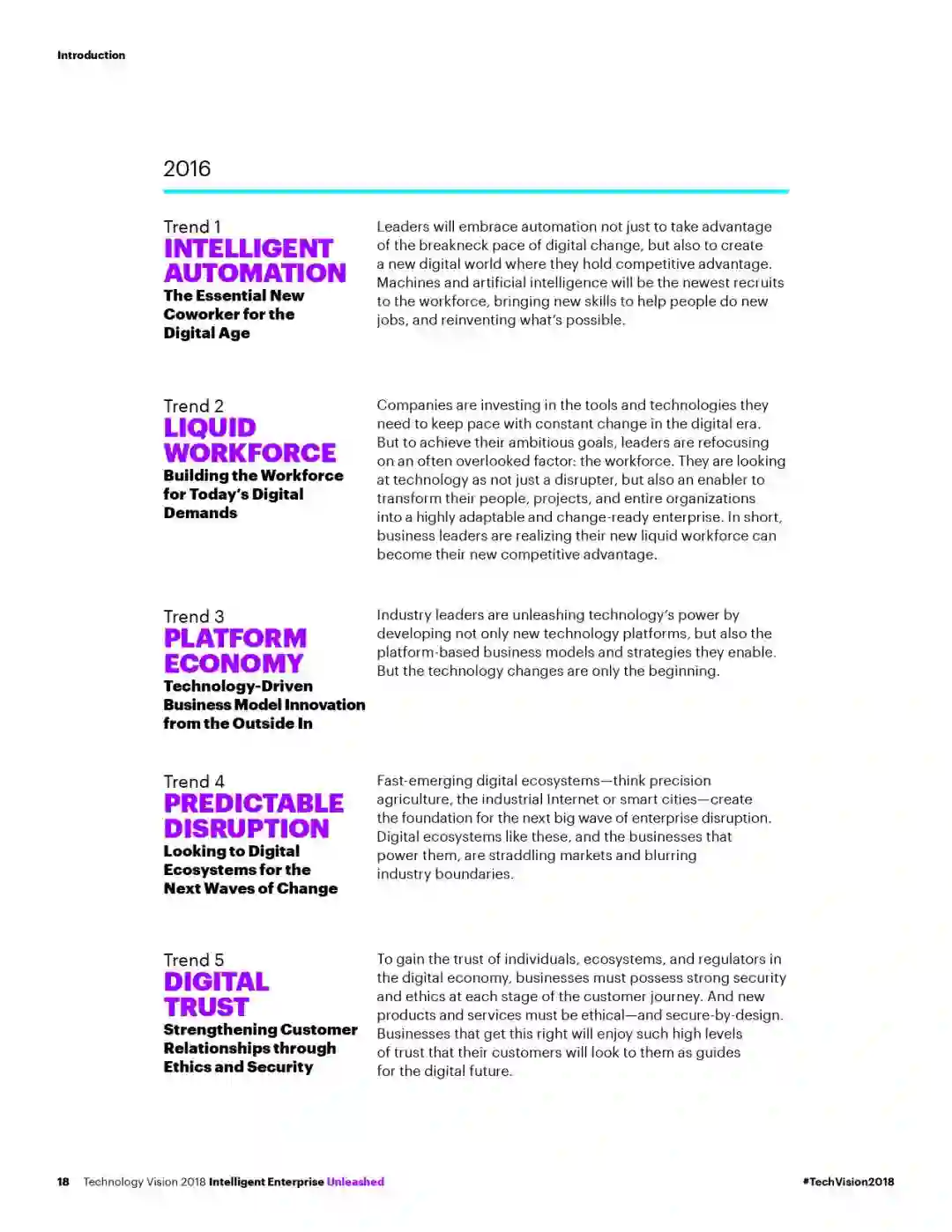 Introduction

2016

Trend 1
INTELLIGENT AUTOMATION
The Essential New Coworker for the Digital Age

Leaders will embrace automation not just to take advantage of the breakneck pace of digital change, but also to create a new digital world where they hold competitive advantage. Machines and artificial intelligence will be the newest recruits to the workforce, bringing new skills to help people do new jobs, and reinventing what's possible.

Trend 2
LIQUID WORKFORCE
Building the Workforce for Today's Digital Demands

Companies are investing in the tools and technologies they need to keep pace with constant change in the digital era. But to achieve their ambitious goals, leaders are refocusing on an often overlooked factor: the workforce. They are looking at technology as not just a disrupter, but also an enabler to transform their people, projects, and entire organizations into a highly adaptable and change-ready enterprise. In short, business leaders are realizing their new liquid workforce can become their new competitive advantage.

Trend 3
PLATFORM ECONOMY
Technology-Driven Business Model Innovation from the Outside In

Industry leaders are unleashing technology's power by developing not only new technology platforms, but also the platform-based business models and strategies they enable. But the technology changes are only the beginning.

Trend 4
PREDICTABLE DISRUPTION
Looking to Digital Ecosystems for the Next Waves of Change

Fast-emerging digital ecosystems—think precision agriculture, the industrial Internet or smart cities—create the foundation for the next big wave of enterprise disruption. Digital ecosystems like these, and the businesses that power them, are straddling markets and blurring industry boundaries.

Trend 5
DIGITAL TRUST
Strengthening Customer Relationships through Ethics and Security

To gain the trust of individuals, ecosystems, and regulators in the digital economy, businesses must possess strong security and ethics at each stage of the customer journey. And new products and services must be ethical—and secure-by-design. Businesses that get this right will enjoy such high levels of trust that their customers will look to them as guides for the digital future.

18 Technology Vision 2018 Intelligent Enterprise Unleashed #TechVision2018